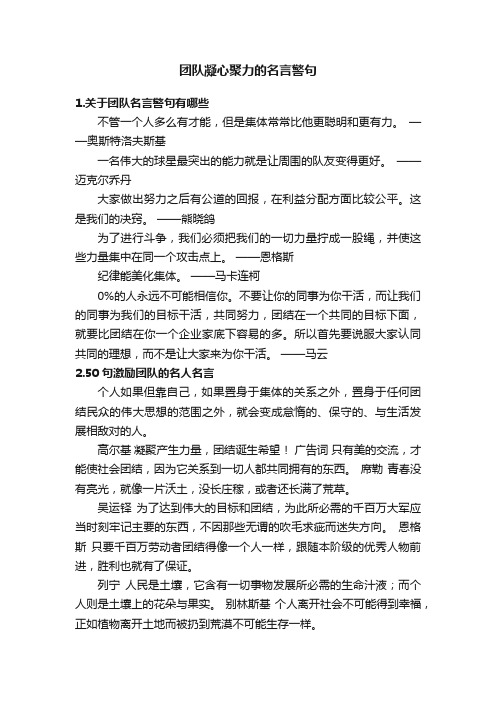 团队凝心聚力的名言警句

1.关于团队名言警句有哪些

不管一个人多么有才能，但是集体常常比他更聪明和更有力。 ——奥斯特洛夫斯基

一名伟大的球星最突出的能力就是让周围的队友变得更好。 ——迈克尔乔丹

大家做出努力之后有公道的回报，在利益分配方面比较公平。这是我们的决窍。 ——熊晓鸽

为了进行斗争，我们必须把我们的一切力量拧成一股绳，并使这些力量集中在同一个攻击点上。 ——恩格斯

纪律能美化集体。 ——马卡连柯

0%的人永远不可能相信你。不要让你的同事为你干活，而让我们的同事为我们的目标干活，共同努力，团结在一个共同的目标下面，就要比团结在你一个企业家底下容易的多。所以首先要说服大家认同共同的理想，而不是让大家来为你干活。 ——马云

2.50 句激励团队的名人名言

个人如果但靠自己，如果置身于集体的关系之外，置身于任何团结民众的伟大思想的范围之外，就会变成怠惰的、保守的、与生活发展相敌对的人。

高尔基 凝聚产生力量，团结诞生希望！ 广告词 只有美的交流，才能使社会团结，因为它关系到一切人都共同拥有的东西。 席勒 青春没有亮光，就像一片沃土，没长庄稼，或者还长满了荒草。

吴运铎 为了达到伟大的目标和团结，为此所必需的千百万大军应当时刻牢记主要的东西，不因那些无谓的吹毛求疵而迷失方向。 恩格斯 只要千百万劳动者团结得像一个人一样，跟随本阶级的优秀人物前进，胜利也就有了保证。

列宁 人民是土壤，它含有一切事物发展所必需的生命汁液；而个人则是土壤上的花朵与果实。 别林斯基 个人离开社会不可能得到幸福，正如植物离开土地而被扔到荒漠不可能生存一样。